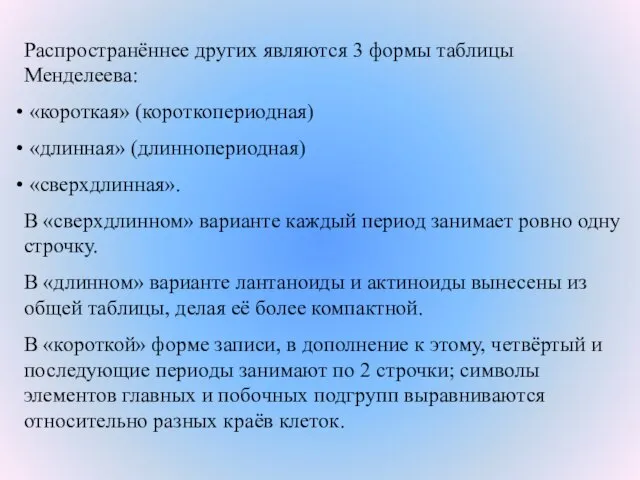 Распространённее других являются 3 формы таблицы Менделеева:

• «короткая» (короткопериодная)

• «длинная» (длиннопериодная)

• «сверхдлинная».

В «сверхдлинном» варианте каждый период занимает ровно одну строчку.

В «длинном» варианте лантаноиды и актиноиды вынесены из общей таблицы, делая её более компактной.

В «короткой» форме записи, в дополнение к этому, четвёртый и последующие периоды занимают по 2 строчки; символы элементов главных и побочных подгрупп выравниваются относительно разных краёв клеток.